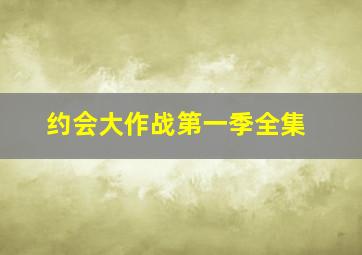 约会大作战第一季全集